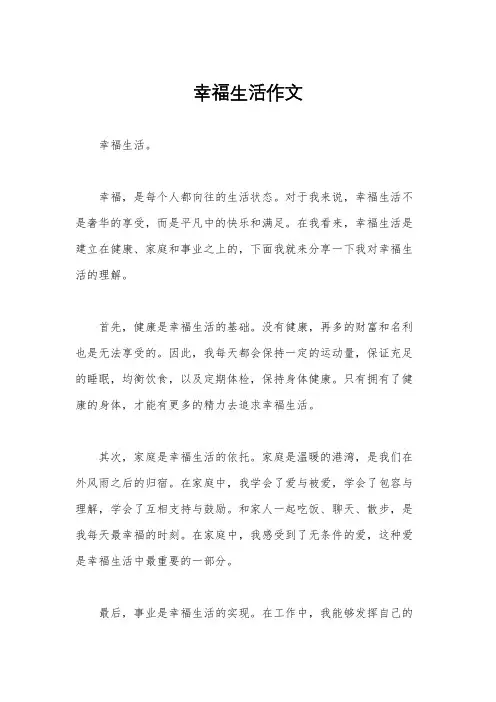 幸福生活作文

幸福生活。

幸福，是每个人都向往的生活状态。对于我来说，幸福生活不是奢华的享受，而是平凡中的快乐和满足。在我看来，幸福生活是建立在健康、家庭和事业之上的，下面我就来分享一下我对幸福生活的理解。

首先，健康是幸福生活的基础。没有健康，再多的财富和名利也是无法享受的。因此，我每天都会保持一定的运动量，保证充足的睡眠，均衡饮食，以及定期体检，保持身体健康。只有拥有了健康的身体，才能有更多的精力去追求幸福生活。

其次，家庭是幸福生活的依托。家庭是温暖的港湾，是我们在外风雨之后的归宿。在家庭中，我学会了爱与被爱，学会了包容与理解，学会了互相支持与鼓励。和家人一起吃饭、聊天、散步，是我每天最幸福的时刻。在家庭中，我感受到了无条件的爱，这种爱是幸福生活中最重要的一部分。

最后，事业是幸福生活的实现。在工作中，我能够发挥自己的